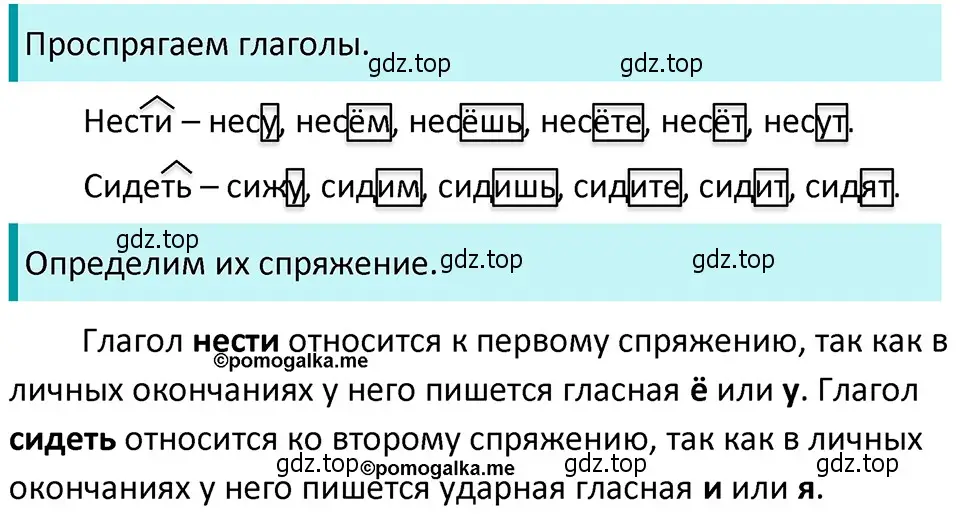 Проспрягаем глаголы.

gdz.top gdz.top

Нести – несу, несём, несёшь, несёте, несёт, несут.

Сидеть – сижу, сидим, сидишь, сидите, сидит, сидят.

gdz.top

Определим их спряжение.

gdz.top gdz.top

Глагол **нести** относится к первому спряжению, так как в личных окончаниях у него пишется гласная **ё** или **у**. Глагол **сидеть** относится ко второму спряжению, так как в личных окончаниях у него пишется ударная гласная **и** или **я**.

©pomogalka.me

gdz.top ©pomogalka.me gdz.top gdz.top